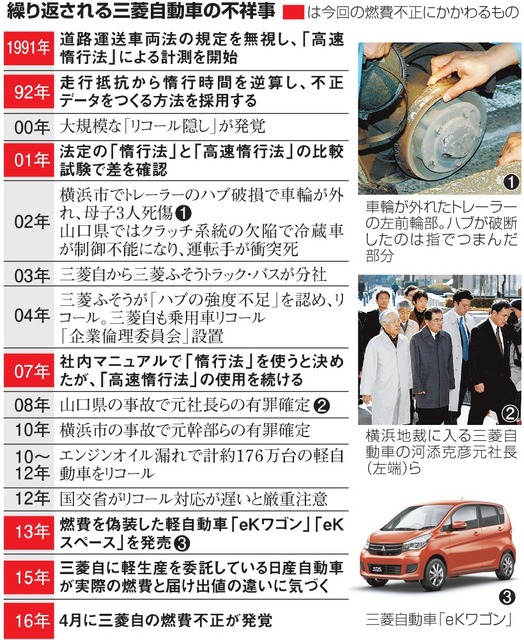 繰り返される三菱自動車の不祥事 ■は今回の燃費不正にかかわるもの

| | |
|---|---|
| 1991年 | 道路運送車両法の規定を無視し、「高速惰行法」による計測を開始 |
| 92年 | 走行抵抗から惰行時間を逆算し、不正データをつくる方法を採用する |
| 00年 | 大規模な「リコール隠し」が発覚 |
| 01年 | 法定の「惰行法」と「高速惰行法」の比較試験で差を確認 |
| 02年 | 横浜市でトレーラーのハブ破損で車輪が外れ、母子3人死傷❶ 山口県ではクラッチ系統の欠陥で冷蔵車が制御不能になり、運転手が衝突死 |
| 03年 | 三菱自から三菱ふそうトラック・バスが分社 |
| 04年 | 三菱ふそうが「ハブの強度不足」を認め、リコール。三菱自も乗用車リコール 「企業倫理委員会」設置 |
| 07年 | 社内マニュアルで「惰行法」を使うと決めたが、「高速惰行法」の使用を続ける |
| 08年 | 山口県の事故で元社長らの有罪確定❷ |
| 10年 | 横浜市の事故で元幹部らの有罪確定 |
| 10～12年 | エンジンオイル漏れで計約176万台の軽自動車をリコール |
| 12年 | 国交省がリコール対応が遅いと厳重注意 |
| 13年 | 燃費を偽装した軽自動車「eKワゴン」「eKスペース」を発売❸ |
| 15年 | 三菱自に軽生産を委託している日産自動車が実際の燃費と届け出値の違いに気づく |
| 16年 | 4月に三菱自の燃費不正が発覚 |

❶
車輪が外れたトレーラーの左前輪部。ハブが破断したのは指でつまんだ部分

❷
横浜地裁に入る三菱自動車の河添克彦元社長(左端)ら

❸
三菱自動車「eKワゴン」